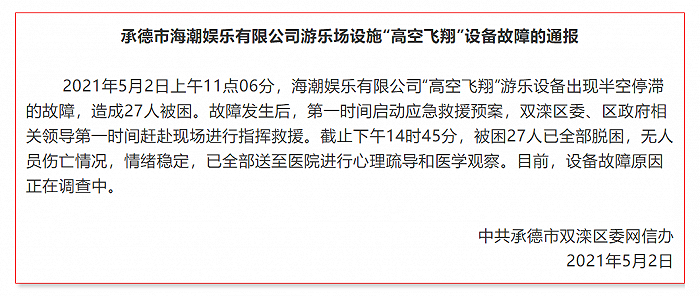 承德市海潮娱乐有限公司游乐场设施“高空飞翔”设备故障的通报

2021年5月2日上午11点06分，海潮娱乐有限公司“高空飞翔”游乐设备出现半空停滞的故障，造成27人被困。故障发生后，第一时间启动应急救援预案，双滦区委、区政府相关领导第一时间赶赴现场进行指挥救援。截止下午14时45分，被困27人已全部脱困，无人员伤亡情况，情绪稳定，已全部送至医院进行心理疏导和医学观察。目前，设备故障原因正在调查中。

中共承德市双滦区委网信办
2021年5月2日